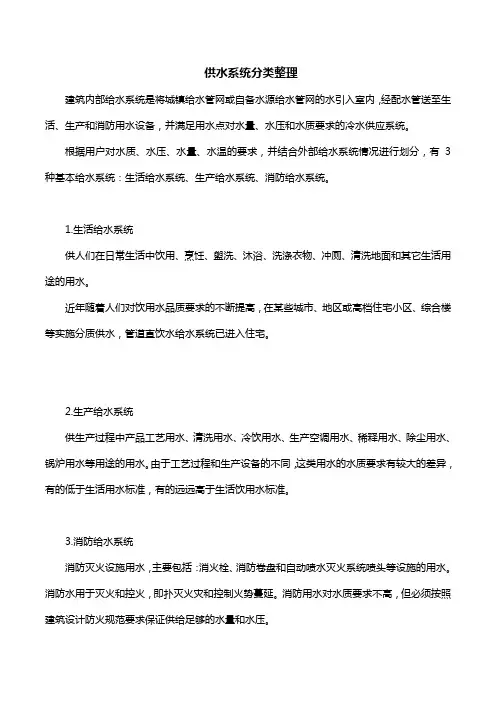 供水系统分类整理

建筑内部给水系统是将城镇给水管网或自备水源给水管网的水引入室内，经配水管送至生活、生产和消防用水设备，并满足用水点对水量、水压和水质要求的冷水供应系统。

根据用户对水质、水压、水量、水温的要求，并结合外部给水系统情况进行划分，有 3 种基本给水系统：生活给水系统、生产给水系统、消防给水系统。

1.生活给水系统

供人们在日常生活中饮用、烹饪、盥洗、沐浴、洗涤衣物、冲厕、清洗地面和其它生活用途的用水。

近年随着人们对饮用水品质要求的不断提高，在某些城市、地区或高档住宅小区、综合楼等实施分质供水，管道直饮水给水系统已进入住宅。

2.生产给水系统

供生产过程中产品工艺用水、清洗用水、冷饮用水、生产空调用水、稀释用水、除尘用水、锅炉用水等用途的用水。由于工艺过程和生产设备的不同，这类用水的水质要求有较大的差异，有的低于生活用水标准，有的远远高于生活饮用水标准。

3.消防给水系统

消防灭火设施用水，主要包括：消火栓、消防卷盘和自动喷水灭火系统喷头等设施的用水。消防水用于灭火和控火，即扑灭火灾和控制火势蔓延。消防用水对水质要求不高，但必须按照建筑设计防火规范要求保证供给足够的水量和水压。